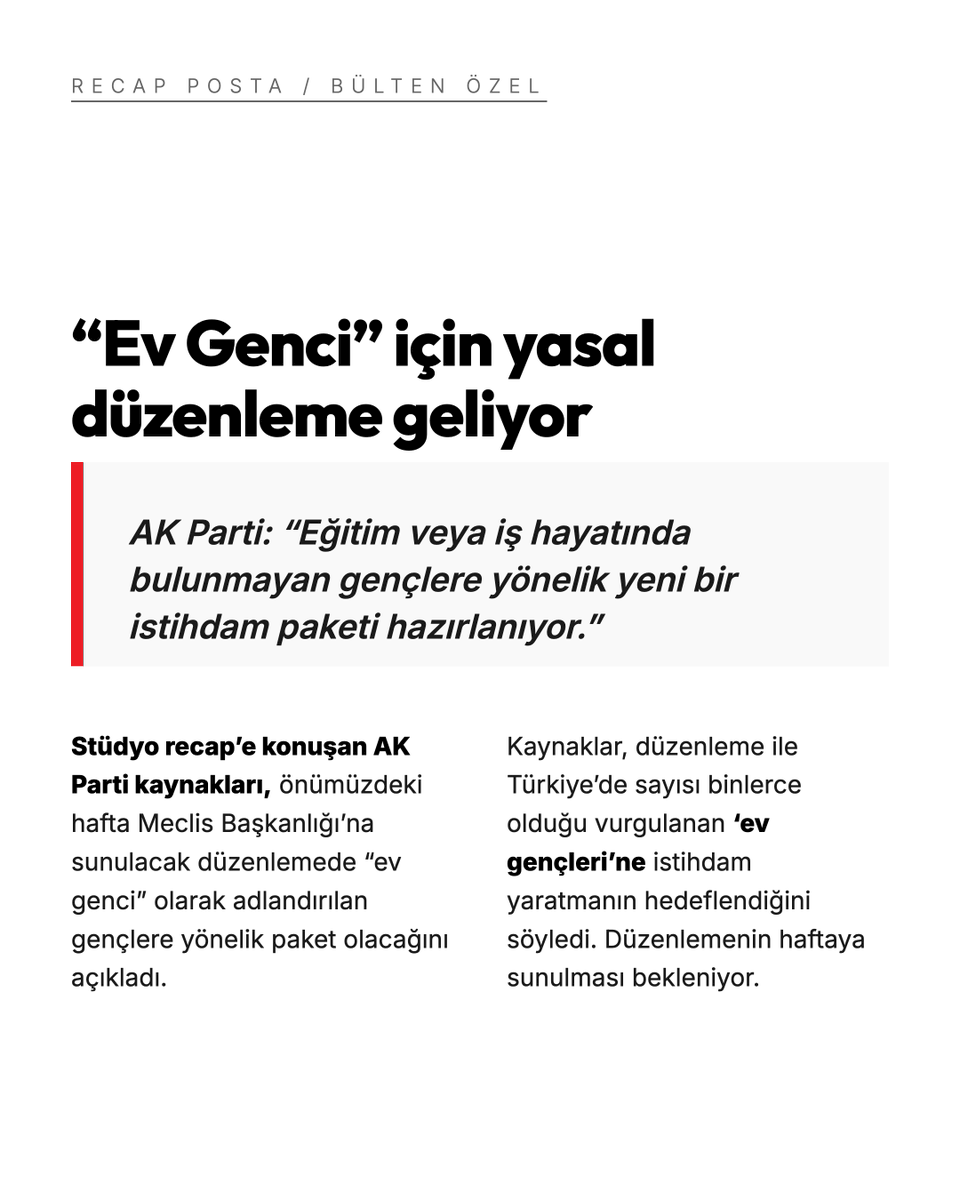 RECAP POSTA / BÜLTEN ÖZEL

“Ev Genci” için yasal düzenleme geliyor

AK Parti: “Eğitim veya iş hayatında bulunmayan gençlere yönelik yeni bir istihdam paketi hazırlanıyor.”

Stüdyo recap’e konuşan AK Parti kaynakları, önümüzdeki hafta Meclis Başkanlığı’na sunulacak düzenlemede “ev genci” olarak adlandırılan gençlere yönelik paket olacağını açıkladı.

Kaynaklar, düzenleme ile Türkiye’de sayısı binlerce olduğu vurgulanan ‘ev gençleri’ne istihdam yaratmanın hedeflendiğini söyledi. Düzenlemenin haftaya sunulması bekleniyor.